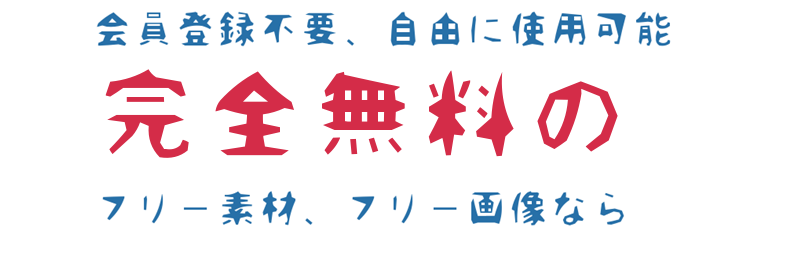 会員登録不要、自由に使用可能

完全無料の

フリー素材、フリー画像なら